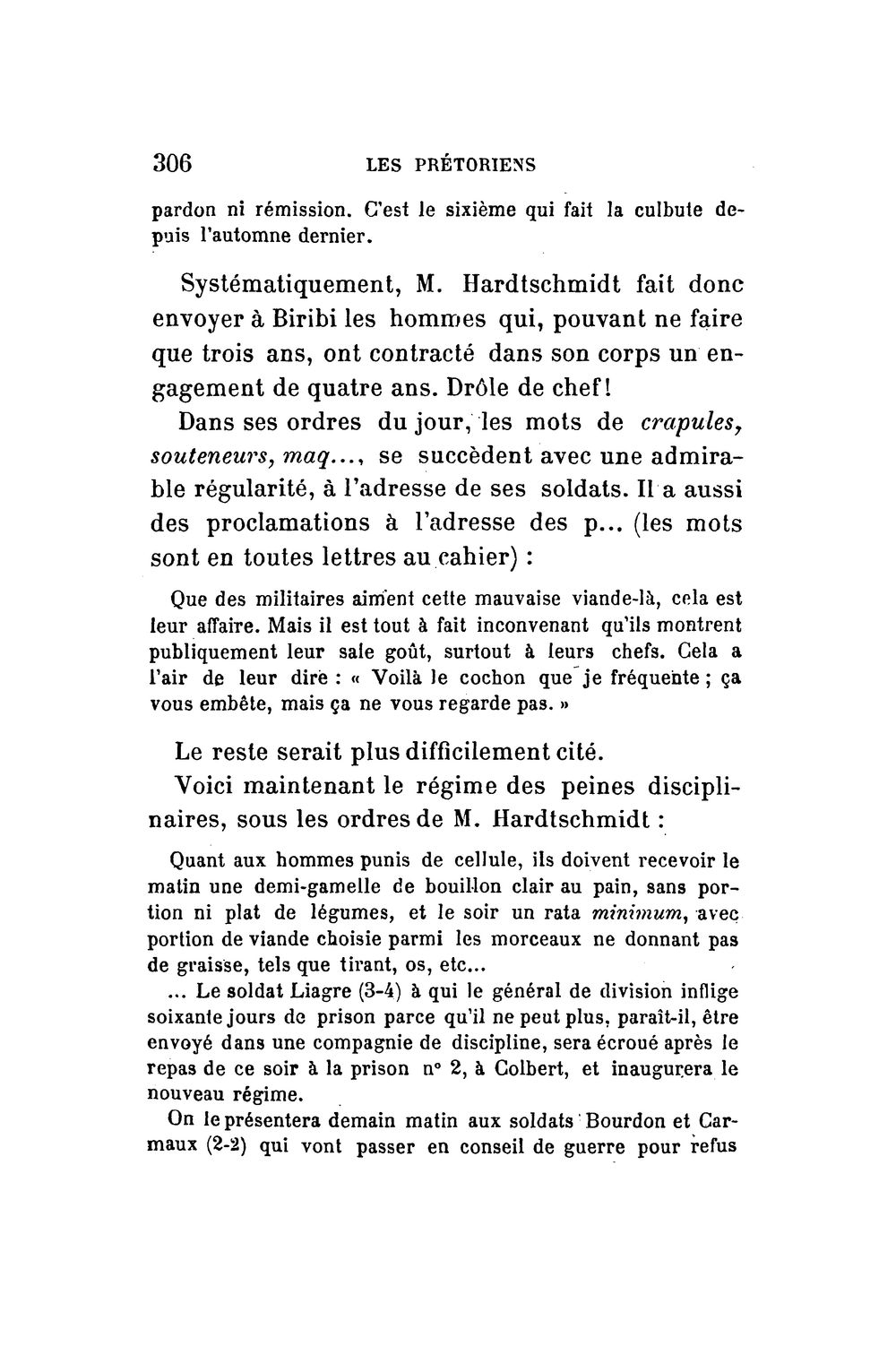 306 LES PRÉTORIENS

pardon ni rémission. C'est le sixième qui fait la culbute depuis l'automne dernier.

Systématiquement, M. Hardtschmidt fait donc envoyer à Biribi les hommes qui, pouvant ne faire que trois ans, ont contracté dans son corps un engagement de quatre ans. Drôle de chef!

Dans ses ordres du jour, les mots de crapules, souteneurs, maq..., se succèdent avec une admirable régularité, à l'adresse de ses soldats. Il a aussi des proclamations à l'adresse des p... (les mots sont en toutes lettres au cahier) :

Que des militaires aiment cette mauvaise viande-là, cela est leur affaire. Mais il est tout à fait inconvenant qu'ils montrent publiquement leur sale goût, surtout à leurs chefs. Cela a l'air de leur dire : « Voilà le cochon que je fréquente ; ça vous embête, mais ça ne vous regarde pas. »

Le reste serait plus difficilement cité.

Voici maintenant le régime des peines disciplinaires, sous les ordres de M. Hardtschmidt :

Quant aux hommes punis de cellule, ils doivent recevoir le matin une demi-gamelle de bouillon clair au pain, sans portion ni plat de légumes, et le soir un rata minimum, avec portion de viande choisie parmi les morceaux ne donnant pas de graisse, tels que tirant, os, etc...

... Le soldat Liagre (3-4) à qui le général de division inflige soixante jours de prison parce qu'il ne peut plus, paraît-il, être envoyé dans une compagnie de discipline, sera écroué après le repas de ce soir à la prison n° 2, à Colbert, et inaugurera le nouveau régime.

On le présentera demain matin aux soldats Bourdon et Carmaux (2-2) qui vont passer en conseil de guerre pour refus